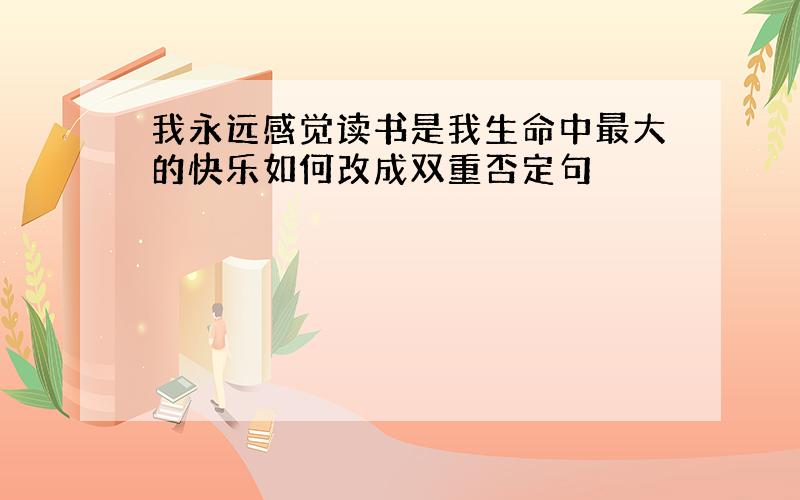 我永远感觉读书是我生命中最大的快乐如何改成双重否定句